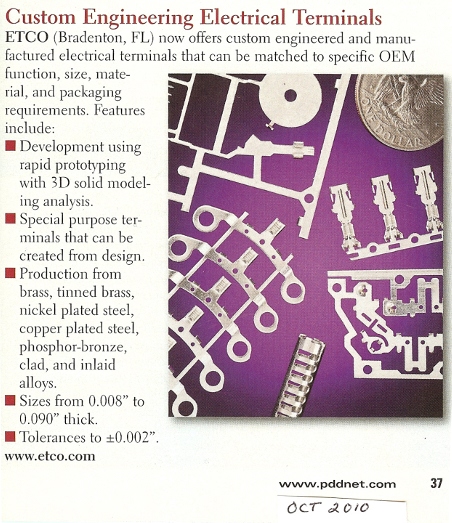 Custom Engineering Electrical Terminals

ETCO (Bradenton, FL) now offers custom engineered and manufactured electrical terminals that can be matched to specific OEM function, size, material, and packaging requirements. Features include:

■ Development using rapid prototyping with 3D solid modeling analysis.
■ Special purpose terminals that can be created from design.
■ Production from brass, tinned brass, nickel plated steel, copper plated steel, phosphor-bronze, clad, and inlaid alloys.
■ Sizes from 0.008" to 0.090" thick.
■ Tolerances to ±0.002".

www.etco.com

ONE DOLLAR

www.pddnet.com 37

OCT 2010